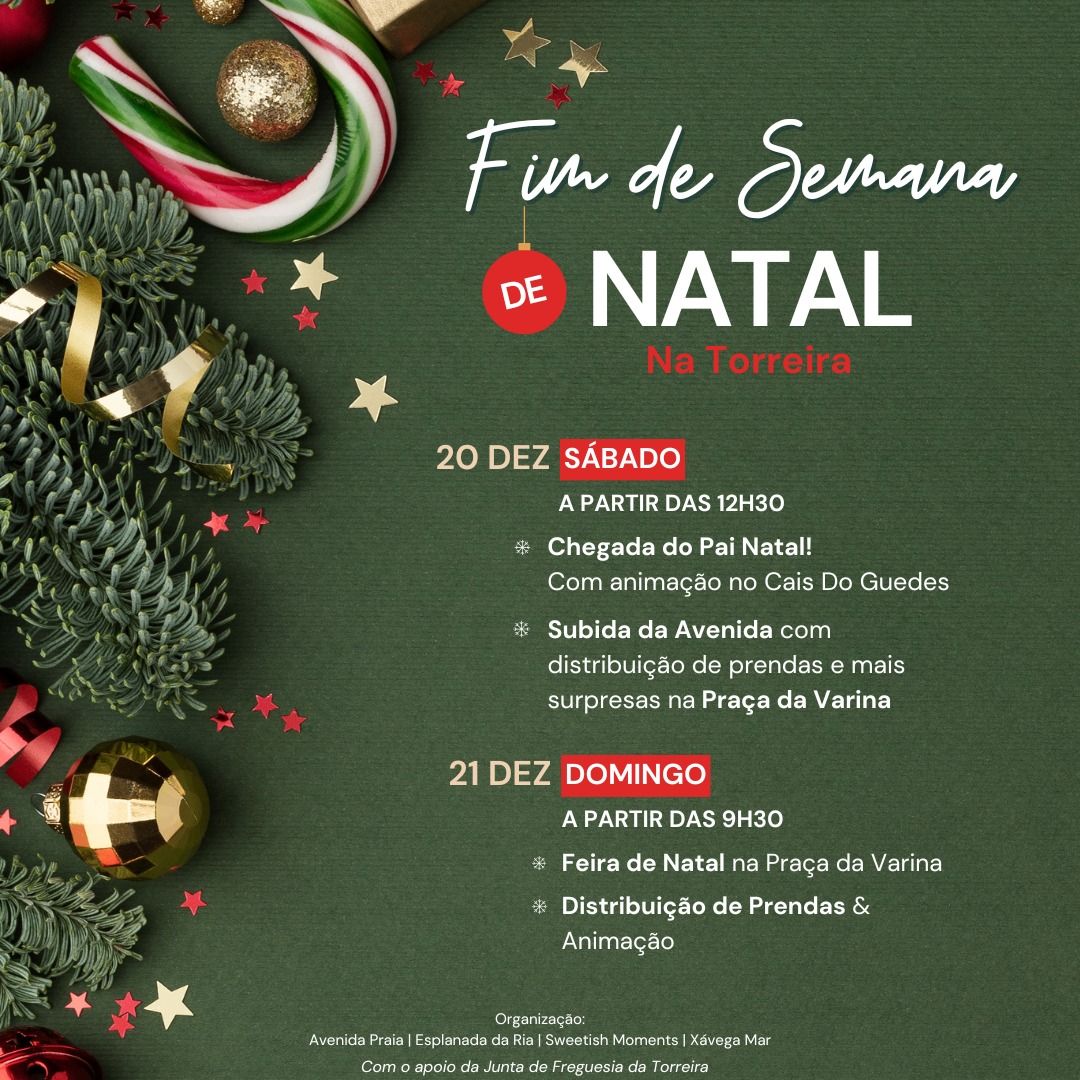 Fim de Semana

DE NATAL

Na Torreira

20 DEZ SÁBADO

A PARTIR DAS 12H30

Chegada do Pai Natal! Com animação no Cais Do Guedes

Subida da Avenida com distribuição de prendas e mais surpresas na Praça da Varina

21 DEZ DOMINGO

A PARTIR DAS 9H30

Feira de Natal na Praça da Varina

Distribuição de Prendas & Animação

Organização:
Avenida Praia | Esplanada da Ria | Sweetish Moments | Xávega Mar

Com o apoio da Junta de Freguesia da Torreira